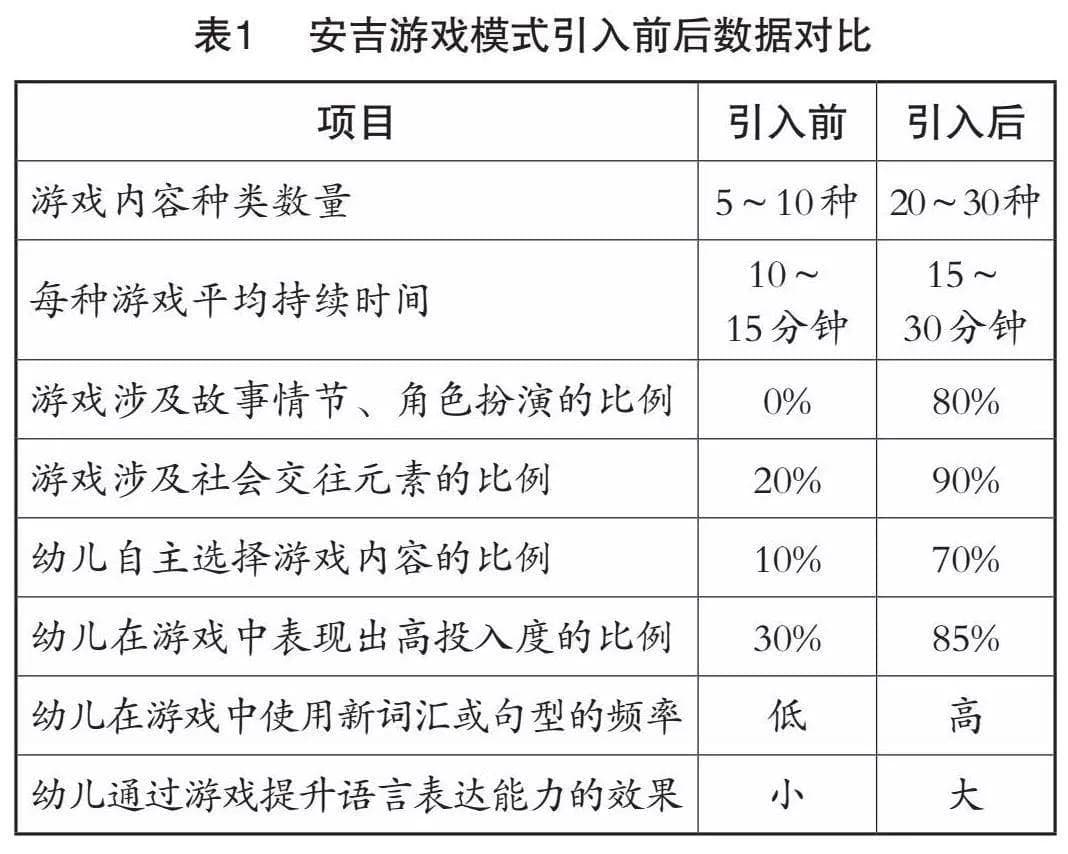 表1　安吉游戏模式引入前后数据对比

| 项目 | 引入前 | 引入后 |
|---|---|---|
| 游戏内容种类数量 | 5～10种 | 20～30种 |
| 每种游戏平均持续时间 | 10～15分钟 | 15～30分钟 |
| 游戏涉及故事情节、角色扮演的比例 | 0% | 80% |
| 游戏涉及社会交往元素的比例 | 20% | 90% |
| 幼儿自主选择游戏内容的比例 | 10% | 70% |
| 幼儿在游戏中表现出高投入度的比例 | 30% | 85% |
| 幼儿在游戏中使用新词汇或句型的频率 | 低 | 高 |
| 幼儿通过游戏提升语言表达能力的效果 | 小 | 大 |